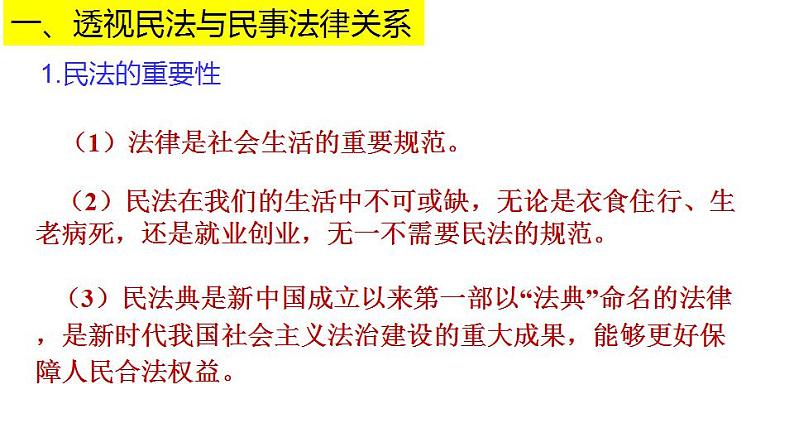 一、透视民法与民事法律关系

1.民法的重要性

（1）法律是社会生活的重要规范。

（2）民法在我们的生活中不可或缺，无论是衣食住行、生老病死，还是就业创业，无一不需要民法的规范。

（3）民法典是新中国成立以来第一部以“法典”命名的法律，是新时代我国社会主义法治建设的重大成果，能够更好保障人民合法权益。